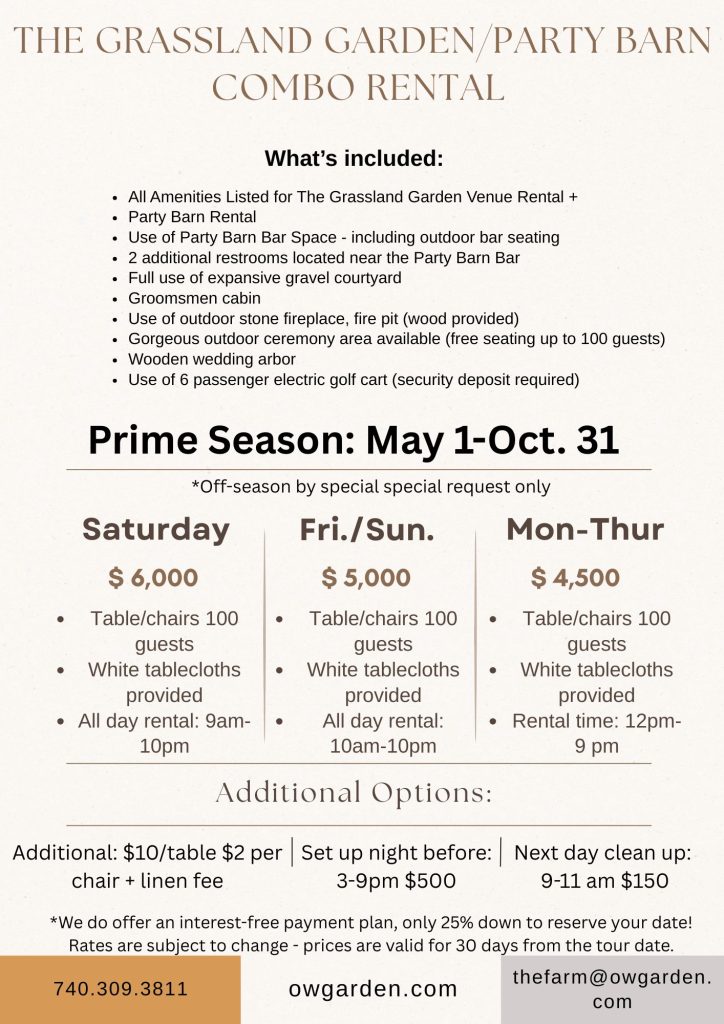 THE GRASSLAND GARDEN/PARTY BARN COMBO RENTAL

What's included:

- All Amenities Listed for The Grassland Garden Venue Rental +
- Party Barn Rental
- Use of Party Barn Bar Space - including outdoor bar seating
- 2 additional restrooms located near the Party Barn Bar
- Full use of expansive gravel courtyard
- Groomsmen cabin
- Use of outdoor stone fireplace, fire pit (wood provided)
- Gorgeous outdoor ceremony area available (free seating up to 100 guests)
- Wooden wedding arbor
- Use of 6 passenger electric golf cart (security deposit required)

Prime Season: May 1-Oct. 31

*Off-season by special special request only

Saturday

$ 6,000

- Table/chairs 100 guests
- White tablecloths provided
- All day rental: 9am-10pm

Fri./Sun.

$ 5,000

- Table/chairs 100 guests
- White tablecloths provided
- All day rental: 10am-10pm

Mon-Thur

$ 4,500

- Table/chairs 100 guests
- White tablecloths provided
- Rental time: 12pm-9 pm

Additional Options:

Additional: $10/table $2 per chair + linen fee

Set up night before: 3-9pm $500

Next day clean up: 9-11 am $150

*We do offer an interest-free payment plan, only 25% down to reserve your date! Rates are subject to change - prices are valid for 30 days from the tour date.

740.309.3811

owgarden.com

thefarm@owgarden.com